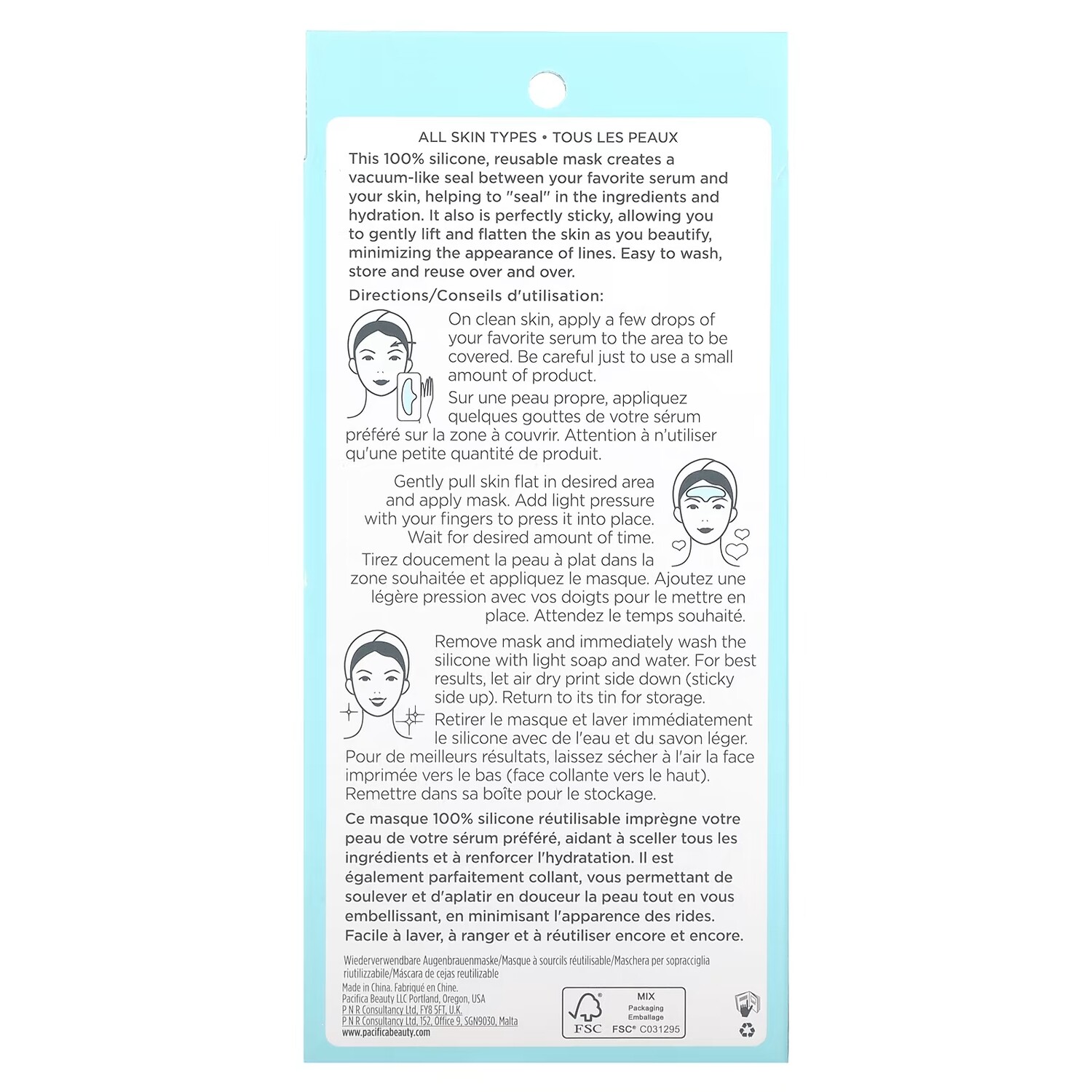 ALL SKIN TYPES • TOUS LES PEAUX

This 100% silicone, reusable mask creates a vacuum-like seal between your favorite serum and your skin, helping to "seal" in the ingredients and hydration. It also is perfectly sticky, allowing you to gently lift and flatten the skin as you beautify, minimizing the appearance of lines. Easy to wash, store and reuse over and over.

Directions/Conseils d'utilisation:

On clean skin, apply a few drops of your favorite serum to the area to be covered. Be careful just to use a small amount of product.

Sur une peau propre, appliquez quelques gouttes de votre sérum préféré sur la zone à couvrir. Attention à n'utiliser qu'une petite quantité de produit.

Gently pull skin flat in desired area and apply mask. Add light pressure with your fingers to press it into place. Wait for desired amount of time.

Tirez doucement la peau à plat dans la zone souhaitée et appliquez le masque. Ajoutez une légère pression avec vos doigts pour le mettre en place. Attendez le temps souhaité.

Remove mask and immediately wash the silicone with light soap and water. For best results, let air dry print side down (sticky side up). Return to its tin for storage.

Retirer le masque et laver immédiatement le silicone avec de l'eau et du savon léger. Pour de meilleurs résultats, laissez sécher à l'air la face imprimée vers le bas (face collante vers le haut). Remettre dans sa boîte pour le stockage.

Ce masque 100% silicone réutilisable imprègne votre peau de votre sérum préféré, aidant à sceller tous les ingrédients et à renforcer l'hydratation. Il est également parfaitement collant, vous permettant de soulever et d'aplatir en douceur la peau tout en vous embellissant, en minimisant l'apparence des rides. Facile à laver, à ranger et à réutiliser encore et encore.

Wiederverwendbare Augenbrauenmaske/Masque à sourcils réutilisable/Maschera per sopracciglia riutilizzabile/Máscara de cejas reutilizable

Made in China. Fabriqué en Chine.
Pacifica Beauty LLC Portland, Oregon, USA
P N R Consultancy Ltd, FY8 5FT, U.K.
P N R Consultancy Ltd, 152, Office 9, SGN9030, Malta
www.pacificabeauty.com

FSC
MIX
Packaging
Emballage
FSC® C031295